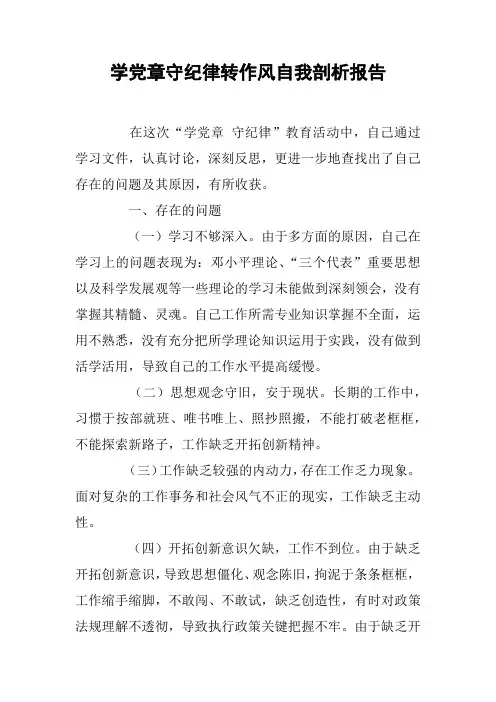 学党章守纪律转作风自我剖析报告

在这次“学党章 守纪律”教育活动中，自己通过学习文件，认真讨论，深刻反思，更进一步地查找出了自己存在的问题及其原因，有所收获。

一、存在的问题

（一）学习不够深入。由于多方面的原因，自己在学习上的问题表现为：邓小平理论、“三个代表”重要思想以及科学发展观等一些理论的学习未能做到深刻领会，没有掌握其精髓、灵魂。自己工作所需专业知识掌握不全面，运用不熟悉，没有充分把所学理论知识运用于实践，没有做到活学活用，导致自己的工作水平提高缓慢。

（二）思想观念守旧，安于现状。长期的工作中，习惯于按部就班、唯书唯上、照抄照搬，不能打破老框框，不能探索新路子，工作缺乏开拓创新精神。

（三）工作缺乏较强的内动力，存在工作乏力现象。面对复杂的工作事务和社会风气不正的现实，工作缺乏主动性。

（四）开拓创新意识欠缺，工作不到位。由于缺乏开拓创新意识，导致思想僵化、观念陈旧，拘泥于条条框框，工作缩手缩脚，不敢闯、不敢试，缺乏创造性，有时对政策法规理解不透彻，导致执行政策关键把握不牢。由于缺乏开